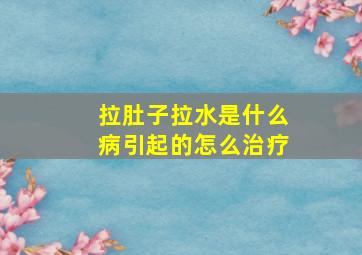 拉肚子拉水是什么病引起的怎么治疗